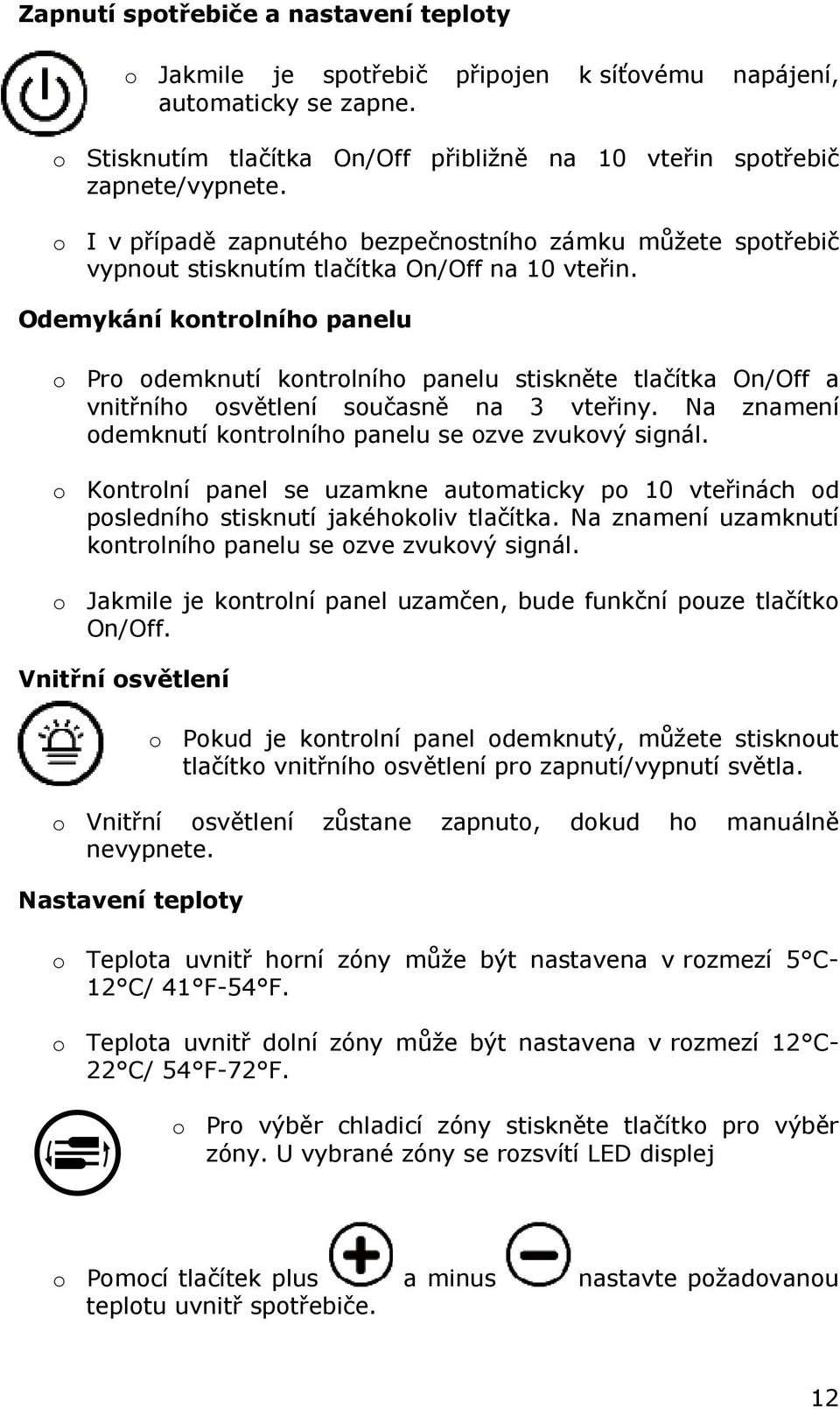 Zapnutí spotřebiče a nastavení teploty

o Jakmile je spotřebič připojen k síťovému napájení, automaticky se zapne.

o Stisknutím tlačítka On/Off přibližně na 10 vteřin spotřebič zapnete/vypnete.

o I v případě zapnutého bezpečnostního zámku můžete spotřebič vypnout stisknutím tlačítka On/Off na 10 vteřin.

Odemykání kontrolního panelu

o Pro odemknutí kontrolního panelu stiskněte tlačítka On/Off a vnitřního osvětlení současně na 3 vteřiny. Na znamení odemknutí kontrolního panelu se ozve zvukový signál.

o Kontrolní panel se uzamkne automaticky po 10 vteřinách od posledního stisknutí jakéhokoliv tlačítka. Na znamení uzamknutí kontrolního panelu se ozve zvukový signál.

o Jakmile je kontrolní panel uzamčen, bude funkční pouze tlačítko On/Off.

Vnitřní osvětlení

o Pokud je kontrolní panel odemknutý, můžete stisknout tlačítko vnitřního osvětlení pro zapnutí/vypnutí světla.

o Vnitřní osvětlení zůstane zapnuto, dokud ho manuálně nevypnete.

Nastavení teploty

o Teplota uvnitř horní zóny může být nastavena v rozmezí 5°C-12°C/ 41°F-54°F.

o Teplota uvnitř dolní zóny může být nastavena v rozmezí 12°C-22°C/ 54°F-72°F.

o Pro výběr chladicí zóny stiskněte tlačítko pro výběr zóny. U vybrané zóny se rozsvítí LED displej

o Pomocí tlačítek plus a minus nastavte požadovanou teplotu uvnitř spotřebiče.

12